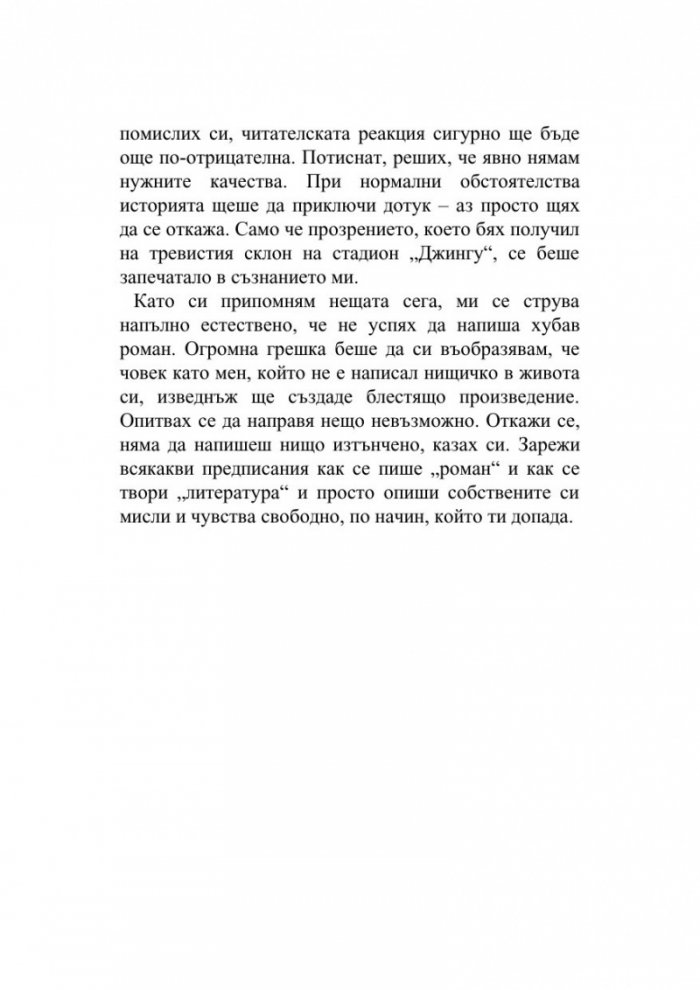 помислих си, читателската реакция сигурно ще бъде още по-отрицателна. Потиснат, реших, че явно нямам нужните качества. При нормални обстоятелства историята щеше да приключи дотук – аз просто щях да се откажа. Само че прозрението, което бях получил на тревистия склон на стадион „Джингу“, се беше запечатало в съзнанието ми.

Като си припомням нещата сега, ми се струва напълно естествено, че не успях да напиша хубав роман. Огромна грешка беше да си въобразявам, че човек като мен, който не е написал нищичко в живота си, изведнъж ще създаде блестящо произведение. Опитвах се да направя нещо невъзможно. Откажи се, няма да напишеш нищо изтънчено, казах си. Зарежи всякакви предписания как се пише „роман“ и как се твори „литература“ и просто опиши собствените си мисли и чувства свободно, по начин, който ти допада.